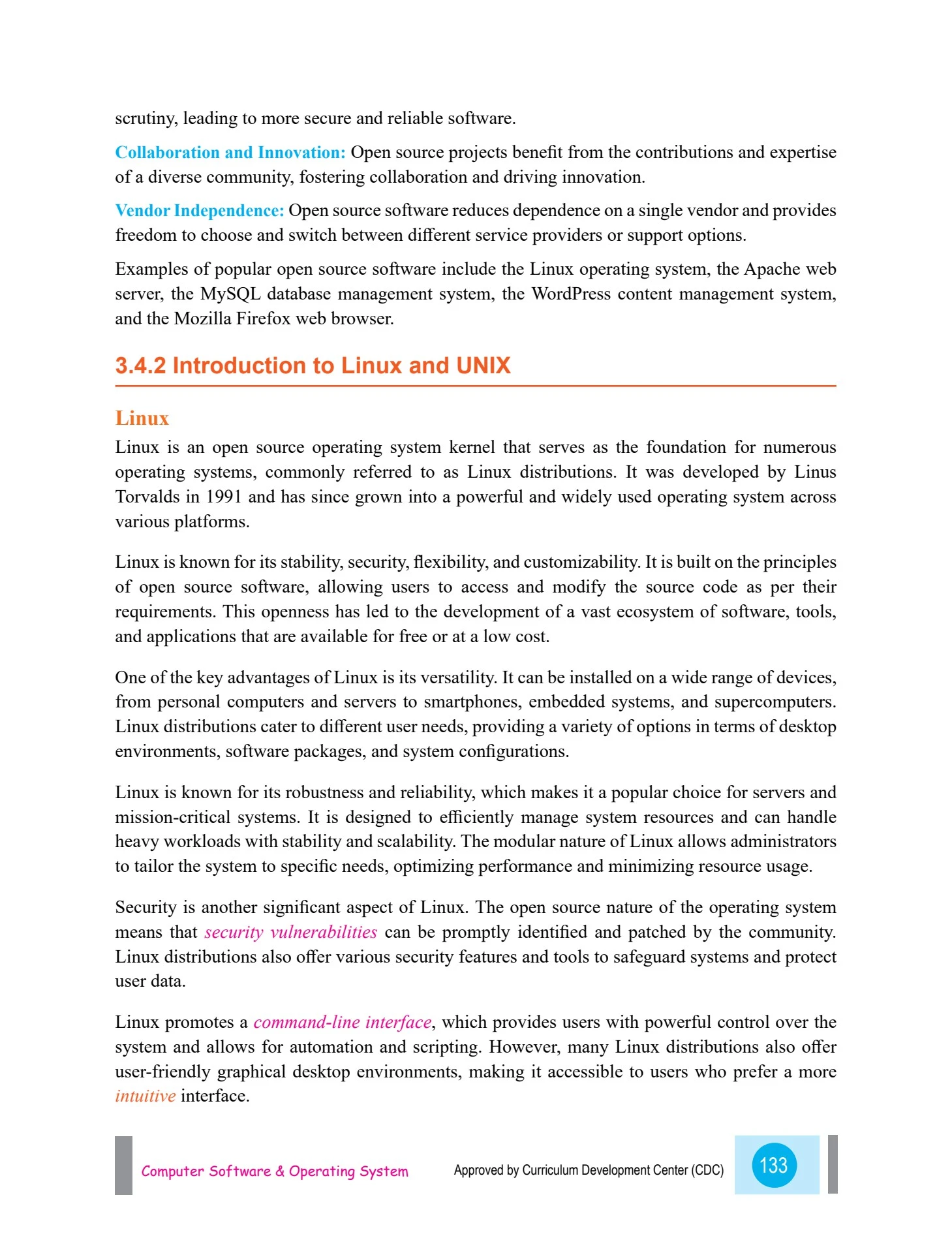 scrutiny, leading to more secure and reliable software.

Collaboration and Innovation: Open source projects benefit from the contributions and expertise of a diverse community, fostering collaboration and driving innovation.

Vendor Independence: Open source software reduces dependence on a single vendor and provides freedom to choose and switch between different service providers or support options.

Examples of popular open source software include the Linux operating system, the Apache web server, the MySQL database management system, the WordPress content management system, and the Mozilla Firefox web browser.

3.4.2 Introduction to Linux and UNIX

Linux

Linux is an open source operating system kernel that serves as the foundation for numerous operating systems, commonly referred to as Linux distributions. It was developed by Linus Torvalds in 1991 and has since grown into a powerful and widely used operating system across various platforms.

Linux is known for its stability, security, flexibility, and customizability. It is built on the principles of open source software, allowing users to access and modify the source code as per their requirements. This openness has led to the development of a vast ecosystem of software, tools, and applications that are available for free or at a low cost.

One of the key advantages of Linux is its versatility. It can be installed on a wide range of devices, from personal computers and servers to smartphones, embedded systems, and supercomputers. Linux distributions cater to different user needs, providing a variety of options in terms of desktop environments, software packages, and system configurations.

Linux is known for its robustness and reliability, which makes it a popular choice for servers and mission-critical systems. It is designed to efficiently manage system resources and can handle heavy workloads with stability and scalability. The modular nature of Linux allows administrators to tailor the system to specific needs, optimizing performance and minimizing resource usage.

Security is another significant aspect of Linux. The open source nature of the operating system means that security vulnerabilities can be promptly identified and patched by the community. Linux distributions also offer various security features and tools to safeguard systems and protect user data.

Linux promotes a command-line interface, which provides users with powerful control over the system and allows for automation and scripting. However, many Linux distributions also offer user-friendly graphical desktop environments, making it accessible to users who prefer a more intuitive interface.

Computer Software & Operating System

Approved by Curriculum Development Center (CDC)

133